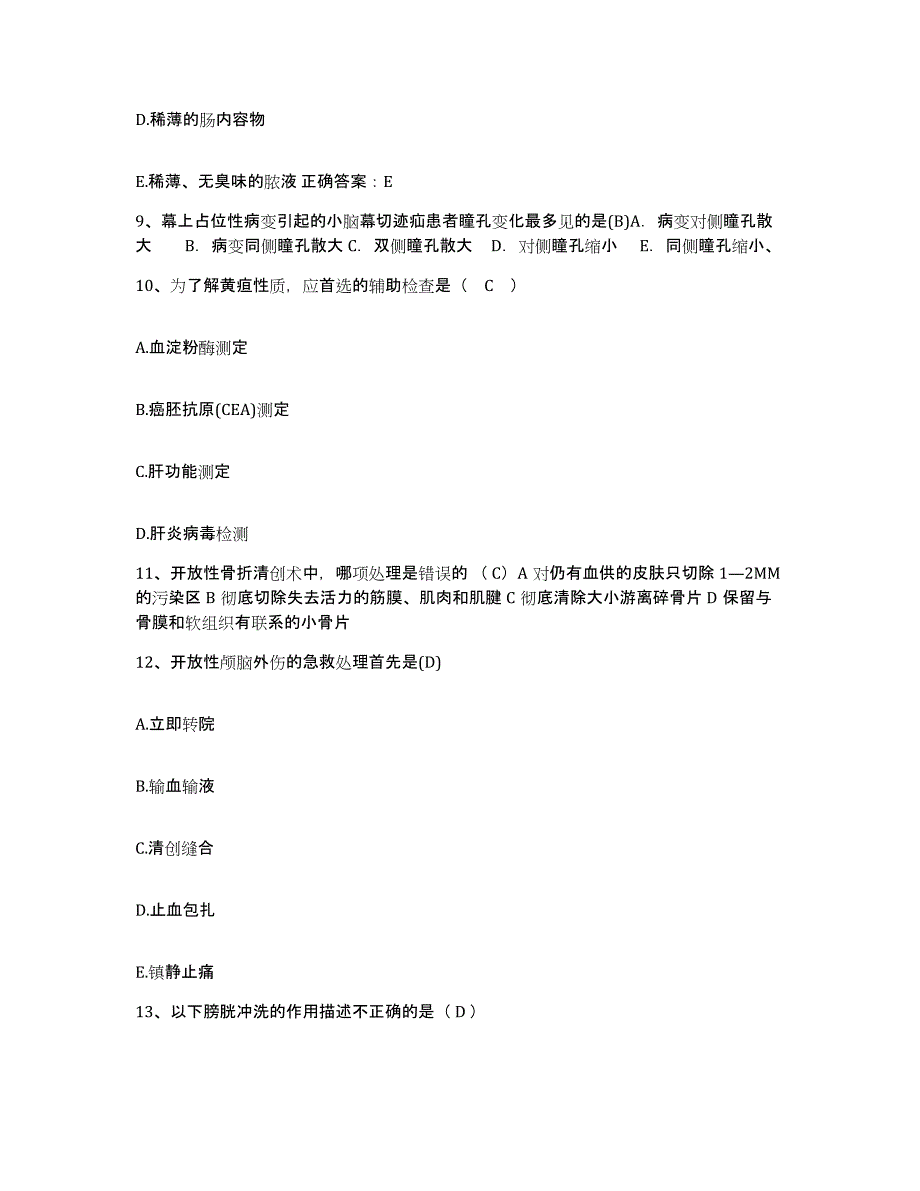 D.稀薄的肠内容物

E.稀薄、无臭味的脓液 正确答案：E

9、幕上占位性病变引起的小脑幕切迹疝患者瞳孔变化最多见的是(B)A. 病变对侧瞳孔散大 B. 病变同侧瞳孔散大 C. 双侧瞳孔散大 D. 对侧瞳孔缩小 E. 同侧瞳孔缩小、

10、为了解黄疸性质，应首选的辅助检查是（ C ）

A.血淀粉酶测定

B.癌胚抗原(CEA)测定

C.肝功能测定

D.肝炎病毒检测

11、开放性骨折清创术中，哪项处理是错误的 （C）A 对仍有血供的皮肤只切除 1—2MM 的污染区 B 彻底切除失去活力的筋膜、肌肉和肌腱 C 彻底清除大小游离碎骨片 D 保留与骨膜和软组织有联系的小骨片

12、开放性颅脑外伤的急救处理首先是(D)

A.立即转院

B.输血输液

C.清创缝合

D.止血包扎

E.镇静止痛

13、以下膀胱冲洗的作用描述不正确的是（ D ）